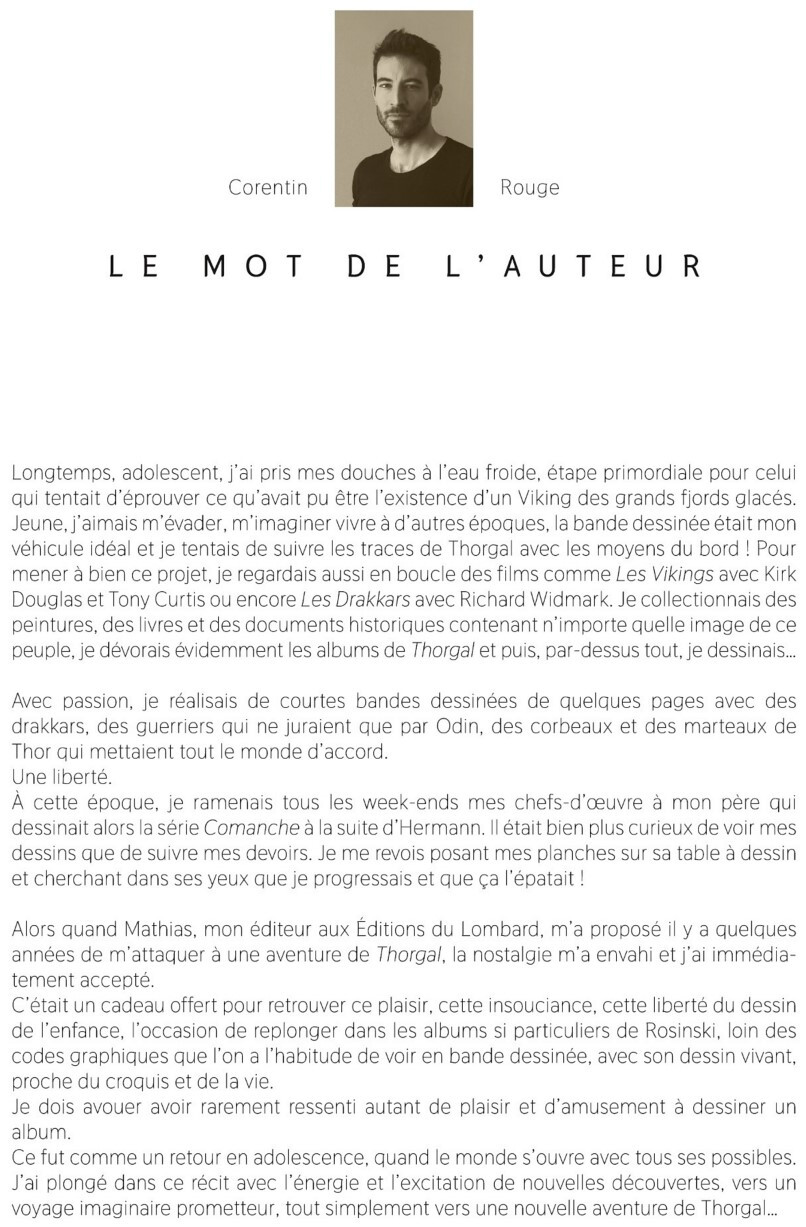 Corentin Rouge

LE MOT DE L'AUTEUR

Longtemps, adolescent, j'ai pris mes douches à l'eau froide, étape primordiale pour celui qui tentait d'éprouver ce qu'avait pu être l'existence d'un Viking des grands fjords glacés. Jeune, j'aimais m'évader, m'imaginer vivre à d'autres époques, la bande dessinée était mon véhicule idéal et je tentais de suivre les traces de Thorgal avec les moyens du bord ! Pour mener à bien ce projet, je regardais aussi en boucle des films comme Les Vikings avec Kirk Douglas et Tony Curtis ou encore Les Drakkars avec Richard Widmark. Je collectionnais des peintures, des livres et des documents historiques contenant n'importe quelle image de ce peuple, je dévorais évidemment les albums de Thorgal et puis, par-dessus tout, je dessinais...

Avec passion, je réalisais de courtes bandes dessinées de quelques pages avec des drakkars, des guerriers qui ne juraient que par Odin, des corbeaux et des marteaux de Thor qui mettaient tout le monde d'accord.
Une liberté.
À cette époque, je ramenais tous les week-ends mes chefs-d'œuvre à mon père qui dessinait alors la série Comanche à la suite d'Hermann. Il était bien plus curieux de voir mes dessins que de suivre mes devoirs. Je me revois posant mes planches sur sa table à dessin et cherchant dans ses yeux que je progressais et que ça l'épatait !

Alors quand Mathias, mon éditeur aux Éditions du Lombard, m'a proposé il y a quelques années de m'attaquer à une aventure de Thorgal, la nostalgie m'a envahi et j'ai immédiatement accepté.
C'était un cadeau offert pour retrouver ce plaisir, cette insouciance, cette liberté du dessin de l'enfance, l'occasion de replonger dans les albums si particuliers de Rosinski, loin des codes graphiques que l'on a l'habitude de voir en bande dessinée, avec son dessin vivant, proche du croquis et de la vie.
Je dois avouer avoir rarement ressenti autant de plaisir et d'amusement à dessiner un album.
Ce fut comme un retour en adolescence, quand le monde s'ouvre avec tous ses possibles. J'ai plongé dans ce récit avec l'énergie et l'excitation de nouvelles découvertes, vers un voyage imaginaire prometteur, tout simplement vers une nouvelle aventure de Thorgal...